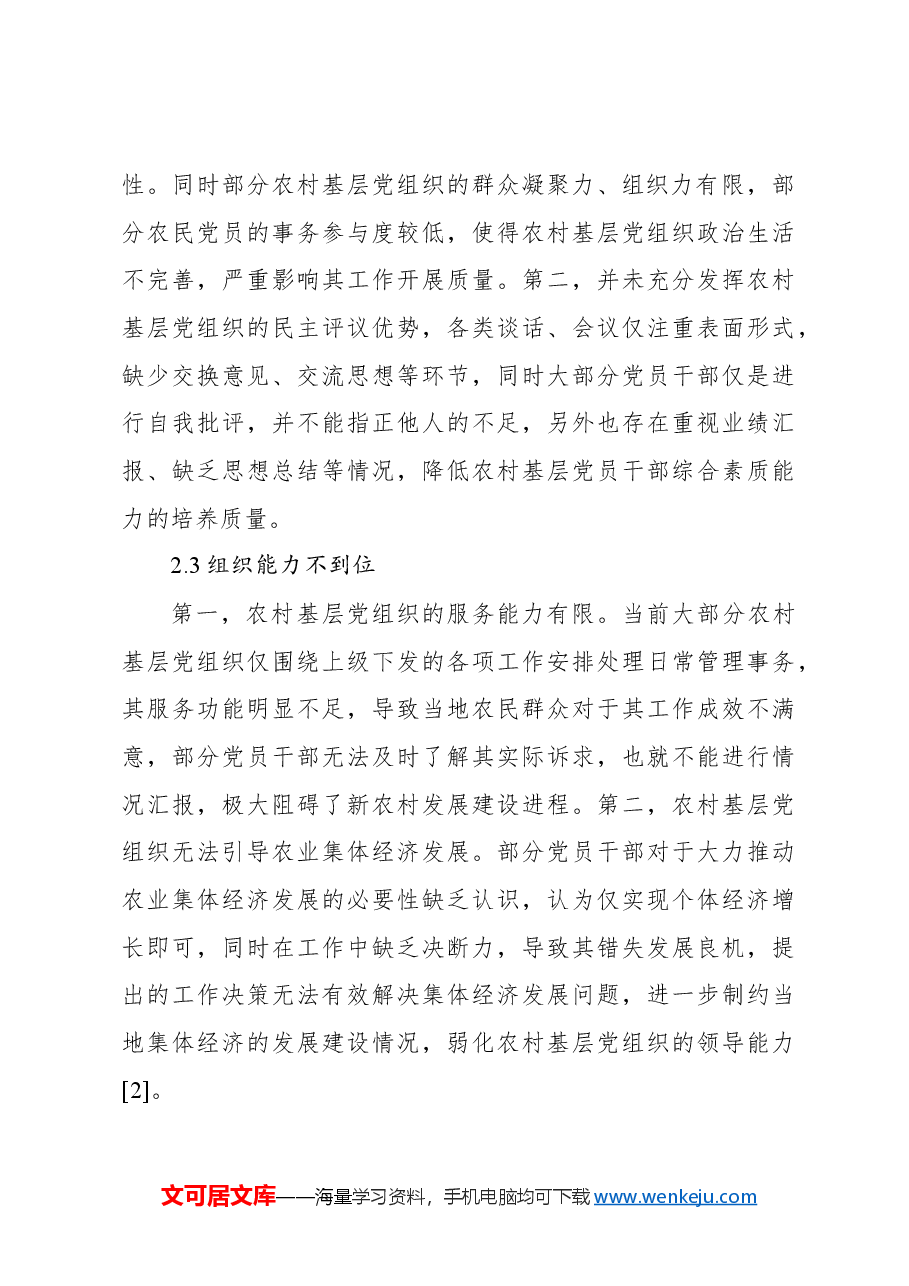 性。同时部分农村基层党组织的群众凝聚力、组织力有限，部分农民党员的事务参与度较低，使得农村基层党组织政治生活不完善，严重影响其工作开展质量。第二，并未充分发挥农村基层党组织的民主评议优势，各类谈话、会议仅注重表面形式，缺少交换意见、交流思想等环节，同时大部分党员干部仅是进行自我批评，并不能指正他人的不足，另外也存在重视业绩汇报、缺乏思想总结等情况，降低农村基层党员干部综合素质能力的培养质量。

2.3组织能力不到位

第一，农村基层党组织的服务能力有限。当前大部分农村基层党组织仅围绕上级下发的各项工作安排处理日常管理事务，其服务功能明显不足，导致当地农民群众对于其工作成效不满意，部分党员干部无法及时了解其实际诉求，也就不能进行情况汇报，极大阻碍了新农村发展建设进程。第二，农村基层党组织无法引导农业集体经济发展。部分党员干部对于大力推动农业集体经济发展的必要性缺乏认识，认为仅实现个体经济增长即可，同时在工作中缺乏决断力，导致其错失发展良机，提出的工作决策无法有效解决集体经济发展问题，进一步制约当地集体经济的发展建设情况，弱化农村基层党组织的领导能力[2]。

文可居文库——海量学习资料，手机电脑均可下载www.wenkeju.com